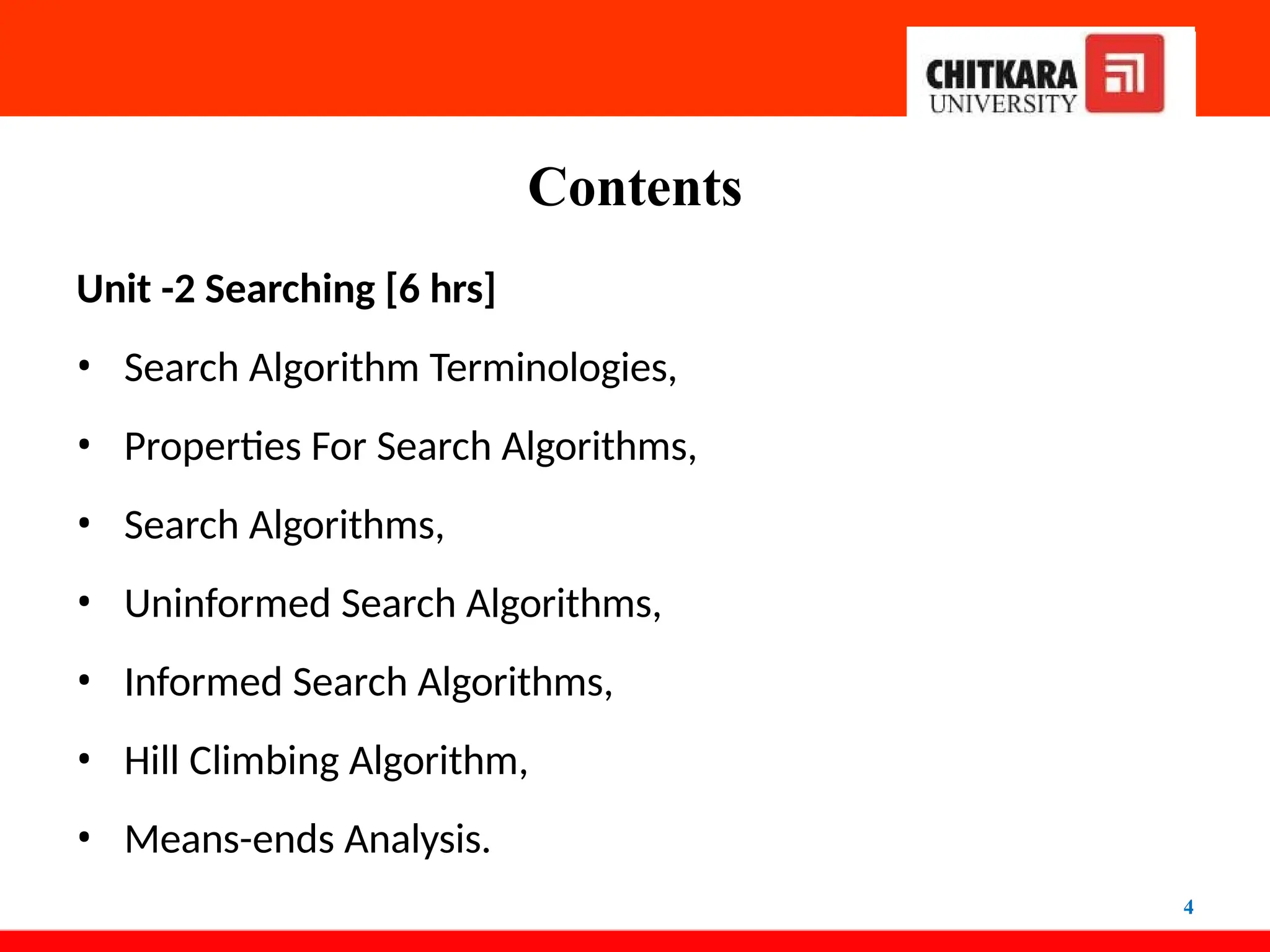 CHITKARA
UNIVERSITY

Contents

Unit -2 Searching [6 hrs]

• Search Algorithm Terminologies,

• Properties For Search Algorithms,

• Search Algorithms,

• Uninformed Search Algorithms,

• Informed Search Algorithms,

• Hill Climbing Algorithm,

• Means-ends Analysis.

4